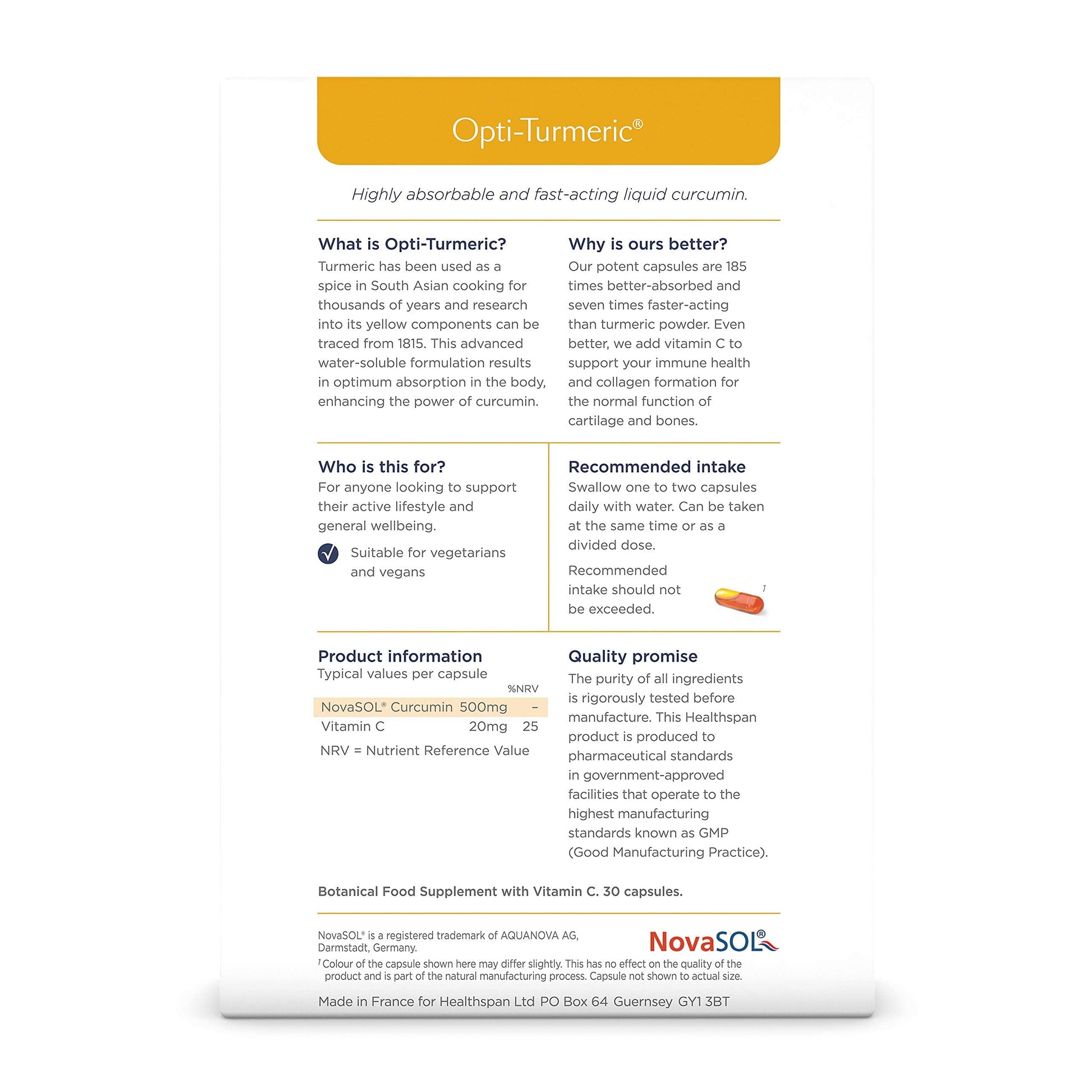 Opti-Turmeric®

Highly absorbable and fast-acting liquid curcumin.

What is Opti-Turmeric?
Turmeric has been used as a spice in South Asian cooking for thousands of years and research into its yellow components can be traced from 1815. This advanced water-soluble formulation results in optimum absorption in the body, enhancing the power of curcumin.

Why is ours better?
Our potent capsules are 185 times better-absorbed and seven times faster-acting than turmeric powder. Even better, we add vitamin C to support your immune health and collagen formation for the normal function of cartilage and bones.

Who is this for?
For anyone looking to support their active lifestyle and general wellbeing.

Suitable for vegetarians and vegans

Recommended intake
Swallow one to two capsules daily with water. Can be taken at the same time or as a divided dose.

Recommended intake should not be exceeded.

1

Product information
Typical values per capsule

| | | %NRV |
|---|---|---|
| NovaSOL® Curcumin | 500mg | – |
| Vitamin C | 20mg | 25 |

NRV = Nutrient Reference Value

Quality promise
The purity of all ingredients is rigorously tested before manufacture. This Healthspan product is produced to pharmaceutical standards in government-approved facilities that operate to the highest manufacturing standards known as GMP (Good Manufacturing Practice).

Botanical Food Supplement with Vitamin C. 30 capsules.

NovaSOL® is a registered trademark of AQUANOVA AG, Darmstadt, Germany.

NovaSOL®

1 Colour of the capsule shown here may differ slightly. This has no effect on the quality of the product and is part of the natural manufacturing process. Capsule not shown to actual size.

Made in France for Healthspan Ltd PO Box 64 Guernsey GY1 3BT